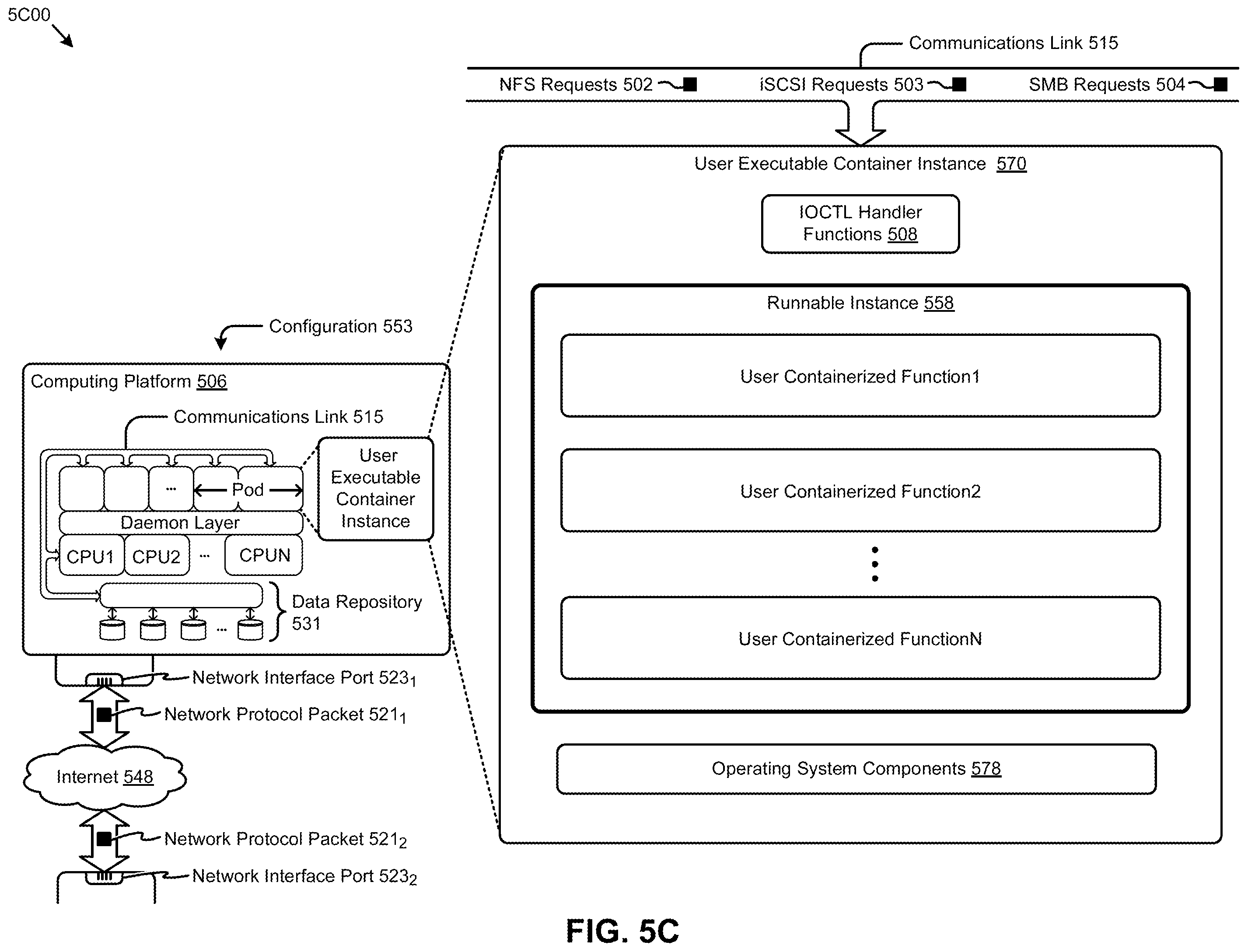 5C00

Communications Link 515

NFS Requests 502

iSCSI Requests 503

SMB Requests 504

User Executable Container Instance 570

IOCTL Handler Functions 508

Runnable Instance 558

User Containerized Function1

User Containerized Function2

User Containerized FunctionN

Operating System Components 578

Configuration 553

Computing Platform 506

Communications Link 515

...

Pod

Daemon Layer

CPU1

CPU2

...

CPUN

User Executable Container Instance

Data Repository 531

...

Network Interface Port $523_1$

Network Protocol Packet $521_1$

Internet 548

Network Protocol Packet $521_2$

Network Interface Port $523_2$

FIG. 5C